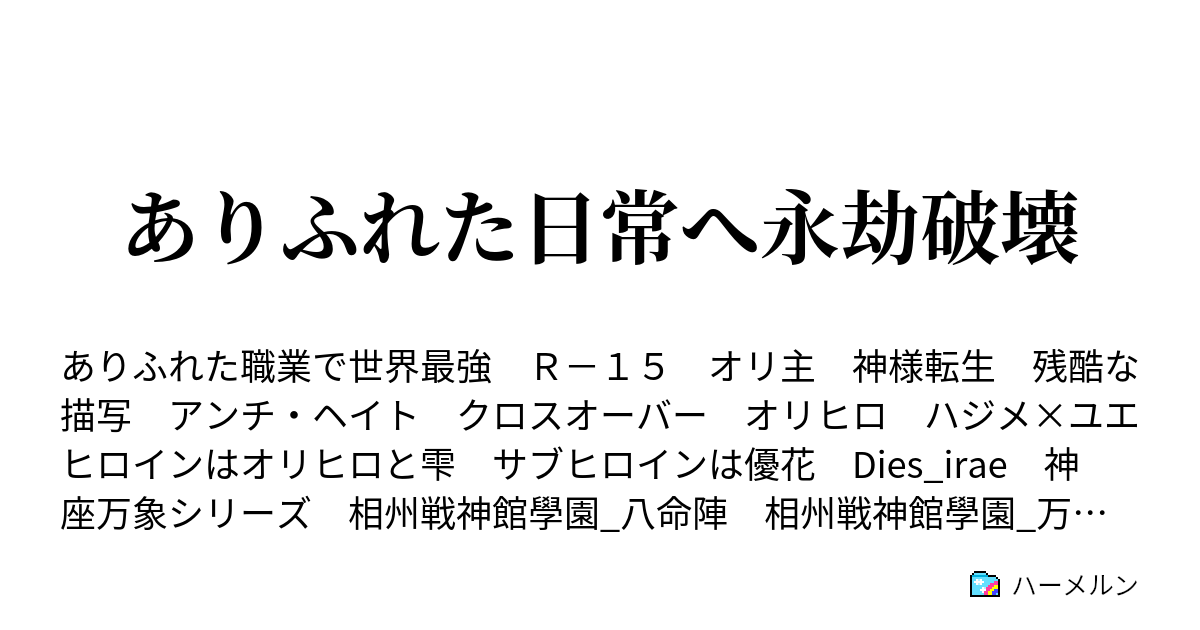 ありふれた日常へ永劫破壊

ありふれた職業で世界最強　Ｒ－１５　オリ主　神様転生　残酷な描写　アンチ・ヘイト　クロスオーバー　オリヒロ　ハジメ×ユエ　ヒロインはオリヒロと雫　サブヒロインは優花　Dies_irae　神座万象シリーズ　相州戦神館學園_八命陣　相州戦神館學園_万…

ハーメルン